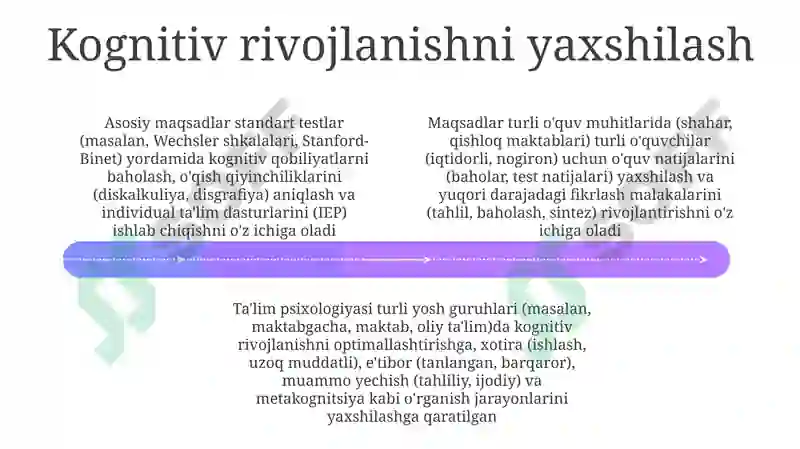 Kognitiv rivojlanishni yaxshilash

Asosiy maqsadlar standart testlar (masalan, Wechsler shkalalari, Stanford-Binet) yordamida kognitiv qobiliyatlarni baholash, o'qish qiyinchiliklarini (diskalkuliya, disgrafiya) aniqlash va individual ta'lim dasturlarini (IEP) ishlab chiqishni o'z ichiga oladi

Maqsadlar turli o'quv muhitlarida (shahar, qishloq maktablari) turli o'quvchilar (iqtidorli, nogiron) uchun o'quv natijalarini (baholar, test natijalari) yaxshilash va yuqori darajadagi fikrlash malakalarini (tahlil, baholash, sintez) rivojlantirishni o'z ichiga oladi

Ta'lim psixologiyasi turli yosh guruhlari (masalan, maktabgacha, maktab, oliy ta'lim)da kognitiv rivojlanishni optimallashtirishga, xotira (ishlash, uzoq muddatli), e'tibor (tanlangan, barqaror), muammo yechish (tahliliy, ijodiy) va metakognitsiya kabi o'rganish jarayonlarini yaxshilashga qaratilgan